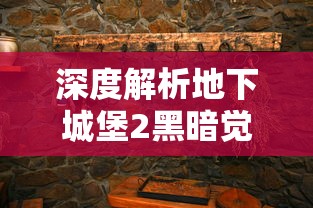 深度解析地下城堡2黑暗觉